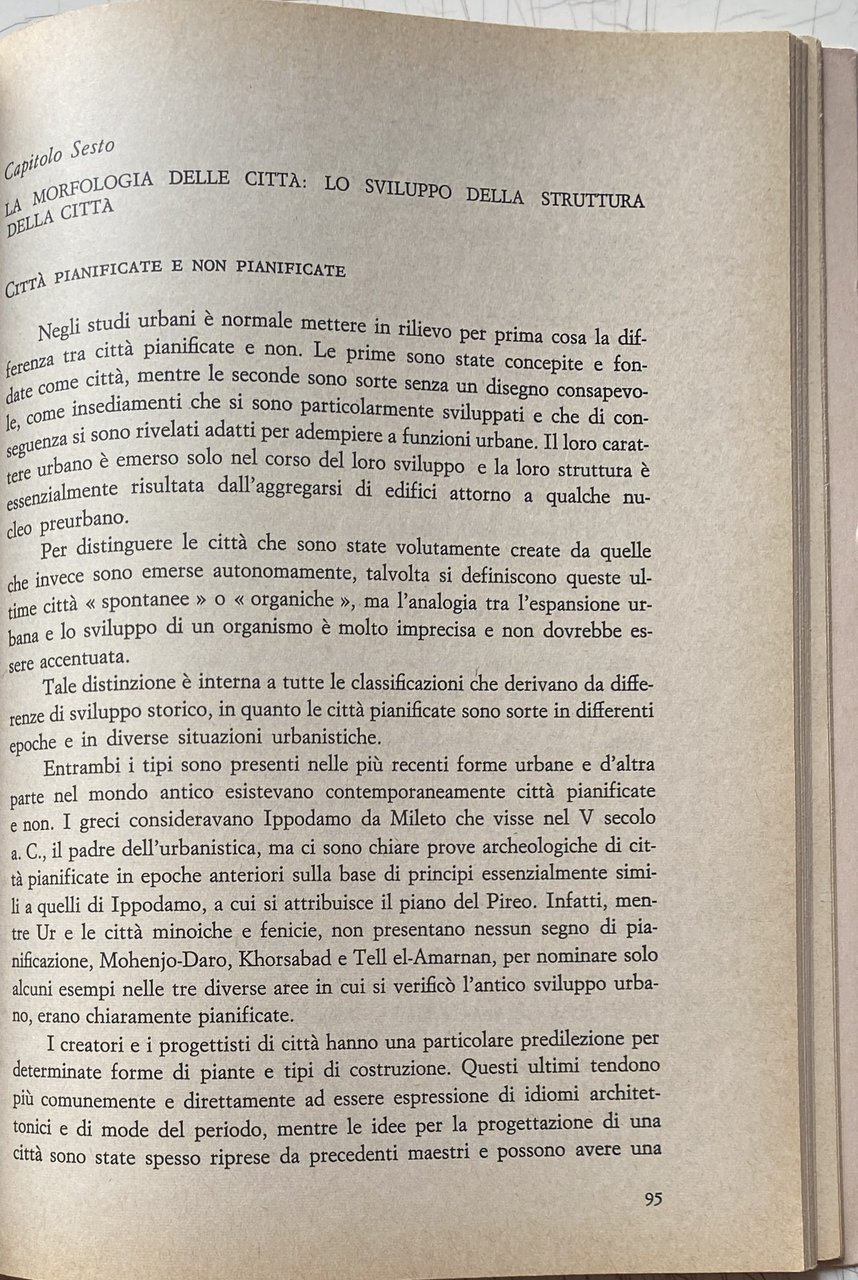 Capitolo Sesto

LA MORFOLOGIA DELLE CITTÀ: LO SVILUPPO DELLA STRUTTURA DELLA CITTÀ

CITTÀ PIANIFICATE E NON PIANIFICATE

Negli studi urbani è normale mettere in rilievo per prima cosa la differenza tra città pianificate e non. Le prime sono state concepite e fondate come città, mentre le seconde sono sorte senza un disegno consapevole, come insediamenti che si sono particolarmente sviluppati e che di conseguenza si sono rivelati adatti per adempiere a funzioni urbane. Il loro carattere urbano è emerso solo nel corso del loro sviluppo e la loro struttura è essenzialmente risultata dall'aggregarsi di edifici attorno a qualche nucleo preurbano.

Per distinguere le città che sono state volutamente create da quelle che invece sono emerse autonomamente, talvolta si definiscono queste ultime città « spontanee » o « organiche », ma l'analogia tra l'espansione urbana e lo sviluppo di un organismo è molto imprecisa e non dovrebbe essere accentuata.

Tale distinzione è interna a tutte le classificazioni che derivano da differenze di sviluppo storico, in quanto le città pianificate sono sorte in differenti epoche e in diverse situazioni urbanistiche.

Entrambi i tipi sono presenti nelle più recenti forme urbane e d'altra parte nel mondo antico esistevano contemporaneamente città pianificate e non. I greci consideravano Ippodamo da Mileto che visse nel V secolo a. C., il padre dell'urbanistica, ma ci sono chiare prove archeologiche di città pianificate in epoche anteriori sulla base di principi essenzialmente simili a quelli di Ippodamo, a cui si attribuisce il piano del Pireo. Infatti, mentre Ur e le città minoiche e fenicie, non presentano nessun segno di pianificazione, Mohenjo-Daro, Khorsabad e Tell el-Amarnan, per nominare solo alcuni esempi nelle tre diverse aree in cui si verificò l'antico sviluppo urbano, erano chiaramente pianificate.

I creatori e i progettisti di città hanno una particolare predilezione per determinate forme di piante e tipi di costruzione. Questi ultimi tendono più comunemente e direttamente ad essere espressione di idiomi architettonici e di mode del periodo, mentre le idee per la progettazione di una città sono state spesso riprese da precedenti maestri e possono avere una

95